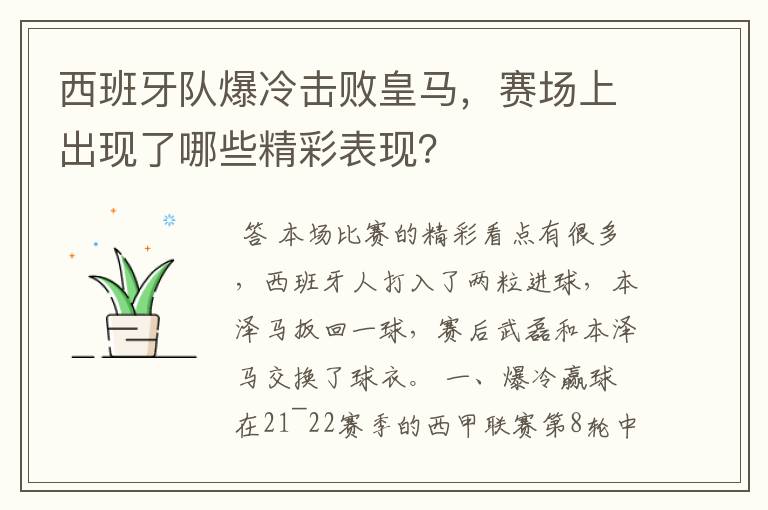 西班牙队爆冷击败皇马，赛场上出现了哪些精彩表现？

答 本场比赛的精彩看点有很多，西班牙人打入了两粒进球，本泽马扳回一球，赛后武磊和本泽马交换了球衣。 一、爆冷赢球 在21¯22赛季的西甲联赛第8轮中